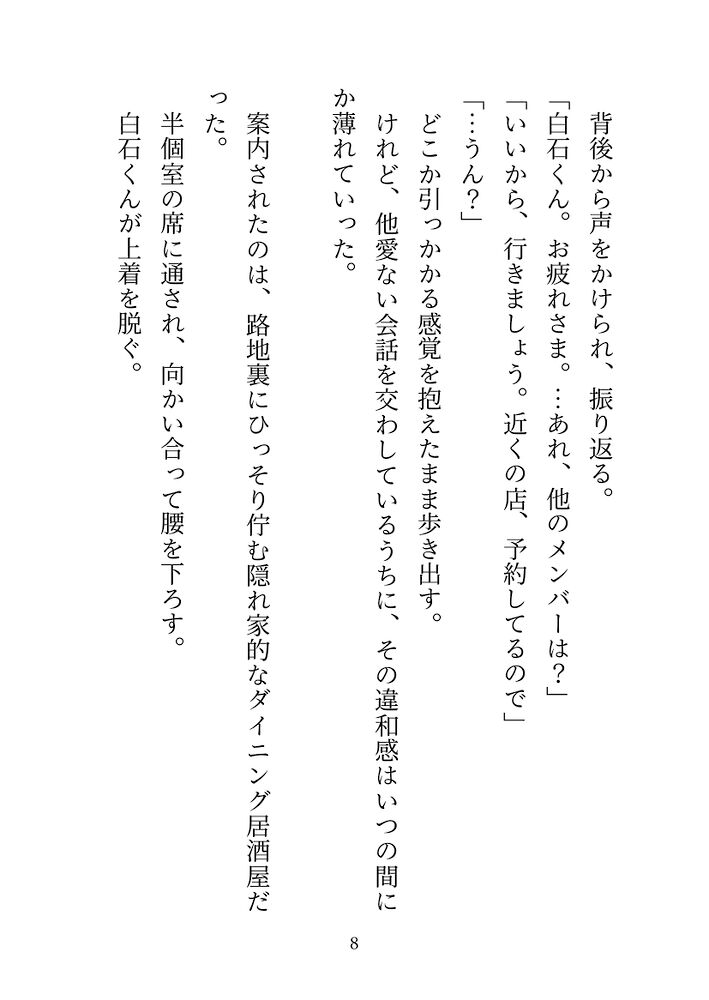 背後から声をかけられ、振り返る。
「白石くん。お疲れさま。…あれ、他のメンバーは？」
「いいから、行きましょう。近くの店、予約してるので」
「…うん？」
どこか引っかかる感覚を抱えたまま歩き出す。
けれど、他愛ない会話を交わしているうちに、その違和感はいつの間にか薄れていった。

案内されたのは、路地裏にひっそり佇む隠れ家的なダイニング居酒屋だった。
半個室の席に通され、向かい合って腰を下ろす。
白石くんが上着を脱ぐ。

8